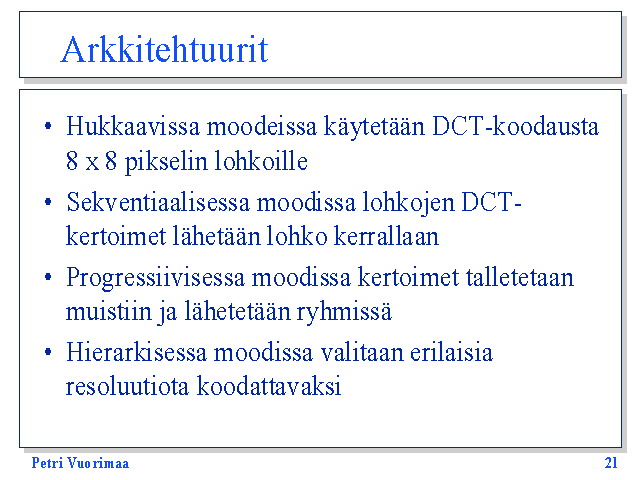 Arkkitehtuurit

• Hukkaavissa moodeissa käytetään DCT-koodausta 8 x 8 pikselin lohkoille

• Sekventiaalisessa moodissa lohkojen DCT-kertoimet lähetään lohko kerrallaan

• Progressiivisessa moodissa kertoimet talletetaan muistiin ja lähetetään ryhmissä

• Hierarkisessa moodissa valitaan erilaisia resoluutiota koodattavaksi

Petri Vuorimaa

21